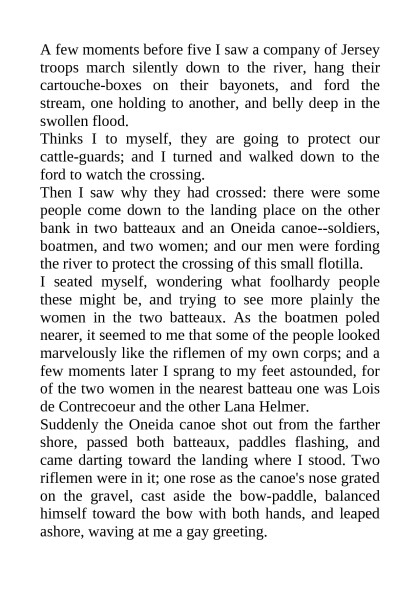 A few moments before five I saw a company of Jersey troops march silently down to the river, hang their cartouche-boxes on their bayonets, and ford the stream, one holding to another, and belly deep in the swollen flood.
Thinks I to myself, they are going to protect our cattle-guards; and I turned and walked down to the ford to watch the crossing.
Then I saw why they had crossed: there were some people come down to the landing place on the other bank in two batteaux and an Oneida canoe--soldiers, boatmen, and two women; and our men were fording the river to protect the crossing of this small flotilla.
I seated myself, wondering what foolhardy people these might be, and trying to see more plainly the women in the two batteaux. As the boatmen poled nearer, it seemed to me that some of the people looked marvelously like the riflemen of my own corps; and a few moments later I sprang to my feet astounded, for of the two women in the nearest batteau one was Lois de Contrecoeur and the other Lana Helmer.
Suddenly the Oneida canoe shot out from the farther shore, passed both batteaux, paddles flashing, and came darting toward the landing where I stood. Two riflemen were in it; one rose as the canoe's nose grated on the gravel, cast aside the bow-paddle, balanced himself toward the bow with both hands, and leaped ashore, waving at me a gay greeting.